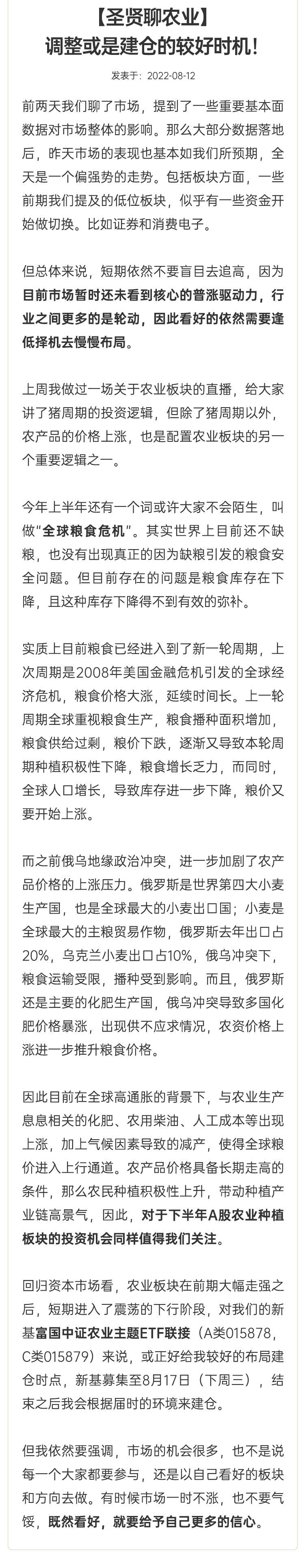 【圣贤聊农业】
调整或是建仓的较好时机!

发表于：2022-08-12

前两天我们聊了市场，提到了一些重要基本面数据对市场整体的影响。那么大部分数据落地后，昨天市场的表现也基本如我们所预期，全天是一个偏强势的走势。包括板块方面，一些前期我们提及的低位板块，似乎有一些资金开始做切换。比如证券和消费电子。

但总体来说，短期依然不要盲目去追高，因为目前市场暂时还未看到核心的普涨驱动力，行业之间更多的是轮动，因此看好的依然需要逢低择机去慢慢布局。

上周我做过一场关于农业板块的直播，给大家讲了猪周期的投资逻辑，但除了猪周期以外，农产品的价格上涨，也是配置农业板块的另一个重要逻辑之一。

今年上半年还有一个词或许大家不会陌生，叫做“全球粮食危机”。其实世界上目前还不缺粮，也没有出现真正的因为缺粮引发的粮食安全问题。但目前存在的问题是粮食库存在下降，且这种库存下降得不到有效的弥补。

实质上目前粮食已经进入到了新一轮周期，上次周期是2008年美国金融危机引发的全球经济危机，粮食价格大涨，延续时间长。上一轮周期全球重视粮食生产，粮食播种面积增加，粮食供给过剩，粮价下跌，逐渐又导致本轮周期种植积极性下降，粮食增长乏力，而同时，全球人口增长，导致库存进一步下降，粮价又要开始上涨。

而之前俄乌地缘政治冲突，进一步加剧了农产品价格的上涨压力。俄罗斯是世界第四大小麦生产国，也是全球最大的小麦出口国；小麦是全球最大的主粮贸易作物，俄罗斯去年出口占20%，乌克兰小麦出口占10%，俄乌冲突下，粮食运输受限，播种受到影响。而且，俄罗斯还是主要的化肥生产国，俄乌冲突导致多国化肥价格暴涨，出现供不应求情况，农资价格上涨进一步推升粮食价格。

因此目前在全球高通胀的背景下，与农业生产息息相关的化肥、农用柴油、人工成本等出现上涨，加上气候因素导致的减产，使得全球粮价进入上行通道。农产品价格具备长期走高的条件，那么农民种植积极性上升，带动种植产业链高景气，因此，对于下半年A股农业种植板块的投资机会同样值得我们关注。

回归资本市场看，农业板块在前期大幅走强之后，短期进入了震荡的下行阶段，对我们的新基富国中证农业主题ETF联接（A类015878，C类015879）来说，或正好给我较好的布局建仓时点，新基募集至8月17日（下周三），结束之后我会根据届时的环境来建仓。

但我依然要强调，市场的机会很多，也不是说每一个大家都要参与，还是以自己看好的板块和方向去做。有时候市场一时不涨，也不要气馁，既然看好，就要给予自己更多的信心。